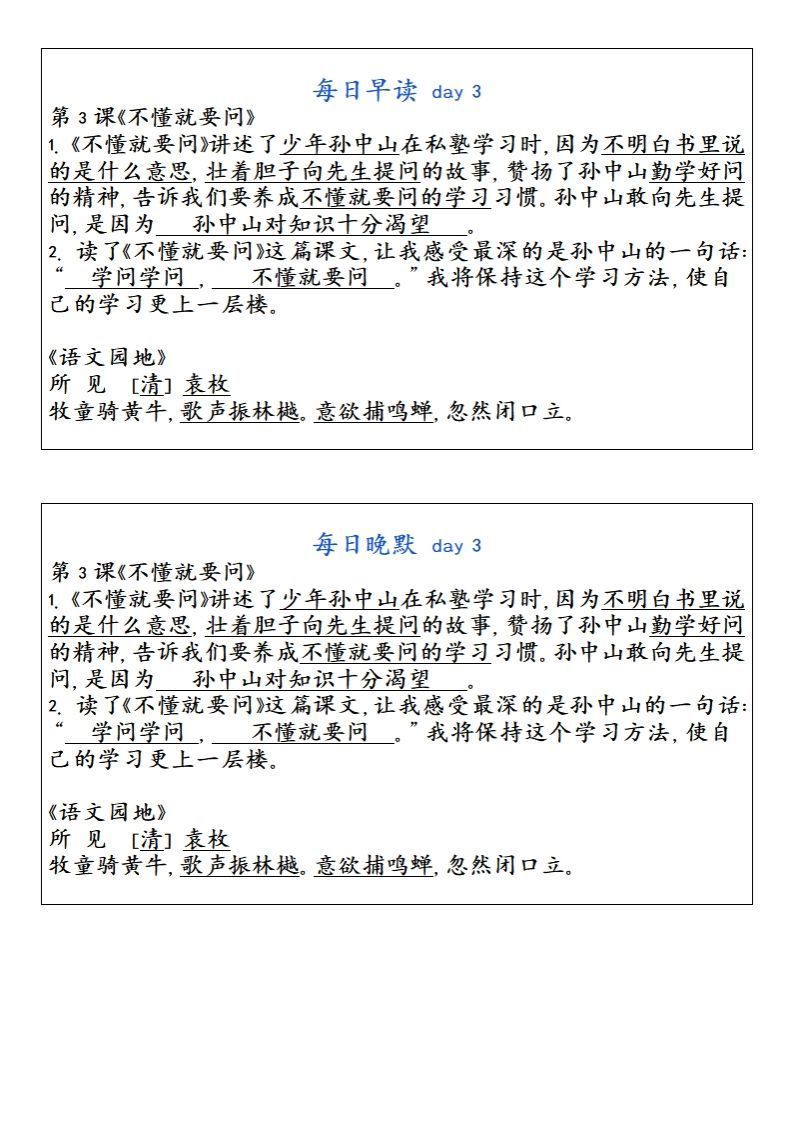 每日早读 day 3

第 3 课《不懂就要问》

1.《不懂就要问》讲述了少年孙中山在私塾学习时，因为不明白书里说的是什么意思，壮着胆子向先生提问的故事，赞扬了孙中山勤学好问的精神，告诉我们要养成不懂就要问的学习习惯。孙中山敢向先生提问，是因为 孙中山对知识十分渴望 。

2. 读了《不懂就要问》这篇课文，让我感受最深的是孙中山的一句话：“ 学问学问 ， 不懂就要问 。”我将保持这个学习方法，使自己的学习更上一层楼。

《语文园地》

所 见 [清] 袁枚

牧童骑黄牛，歌声振林樾。意欲捕鸣蝉，忽然闭口立。

每日晚默 day 3

第 3 课《不懂就要问》

1.《不懂就要问》讲述了少年孙中山在私塾学习时，因为不明白书里说的是什么意思，壮着胆子向先生提问的故事，赞扬了孙中山勤学好问的精神，告诉我们要养成不懂就要问的学习习惯。孙中山敢向先生提问，是因为 孙中山对知识十分渴望 。

2. 读了《不懂就要问》这篇课文，让我感受最深的是孙中山的一句话：“ 学问学问 ， 不懂就要问 。”我将保持这个学习方法，使自己的学习更上一层楼。

《语文园地》

所 见 [清] 袁枚

牧童骑黄牛，歌声振林樾。意欲捕鸣蝉，忽然闭口立。